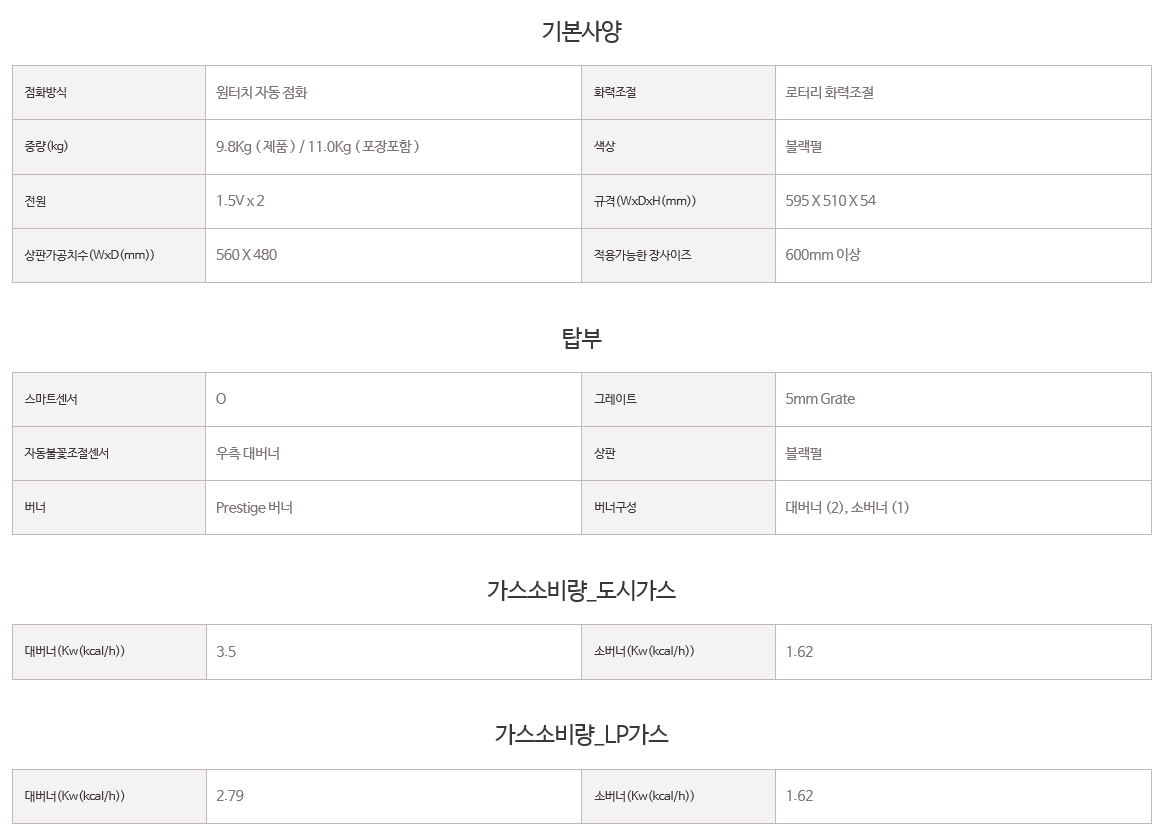 기본사양

| 점화방식 | 원터치 자동 점화 | 화력조절 | 로터리 화력조절 |
|---|---|---|---|
| 중량(kg) | 9.8Kg ( 제품 ) / 11.0Kg ( 포장포함 ) | 색상 | 블랙펄 |
| 전원 | 1.5V x 2 | 규격(WxDxH(mm)) | 595 X 510 X 54 |
| 상판가공치수(WxD(mm)) | 560 X 480 | 적용가능한 장사이즈 | 600mm 이상 |

탑부

| 스마트센서 | O | 그레이트 | 5mm Grate |
|---|---|---|---|
| 자동불꽃조절센서 | 우측 대버너 | 상판 | 블랙펄 |
| 버너 | Prestige 버너 | 버너구성 | 대버너 (2), 소버너 (1) |

가스소비량_도시가스

| 대버너(Kw(kcal/h)) | 3.5 | 소버너(Kw(kcal/h)) | 1.62 |
|---|---|---|---|

가스소비량_LP가스

| 대버너(Kw(kcal/h)) | 2.79 | 소버너(Kw(kcal/h)) | 1.62 |
|---|---|---|---|